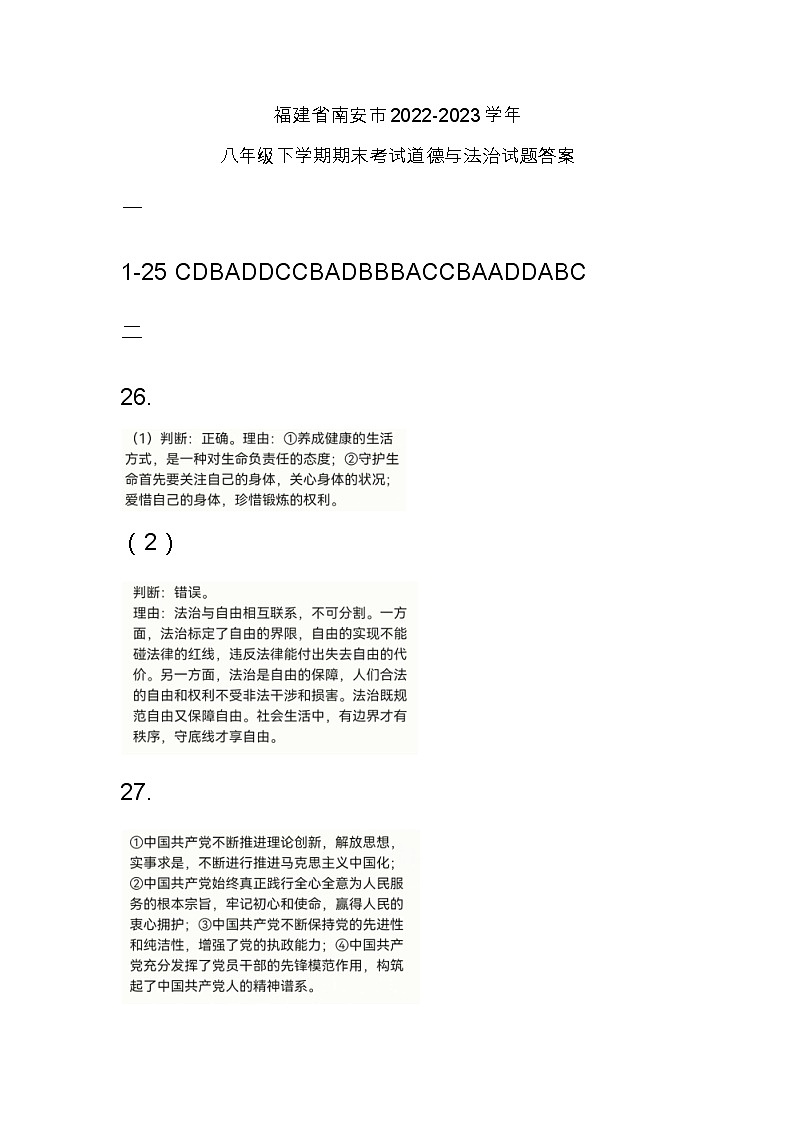 福建省南安市2022-2023学年

八年级下学期期末考试道德与法治试题答案

一

1-25 CDBADDCCBADBBBACCBAADDABC

二

26.

（1）判断：正确。理由：①养成健康的生活方式，是一种对生命负责任的态度；②守护生命首先要关注自己的身体，关心身体的状况；爱惜自己的身体，珍惜锻炼的权利。

（2）

判断：错误。
理由：法治与自由相互联系，不可分割。一方面，法治标定了自由的界限，自由的实现不能碰法律的红线，违反法律能付出失去自由的代价。另一方面，法治是自由的保障，人们合法的自由和权利不受非法干涉和损害。法治既规范自由又保障自由。社会生活中，有边界才有秩序，守底线才享自由。

27.

①中国共产党不断推进理论创新，解放思想，实事求是，不断进行推进马克思主义中国化；②中国共产党始终真正践行全心全意为人民服务的根本宗旨，牢记初心和使命，赢得人民的衷心拥护；③中国共产党不断保持党的先进性和纯洁性，增强了党的执政能力；④中国共产党充分发挥了党员干部的先锋模范作用，构筑起了中国共产党人的精神谱系。